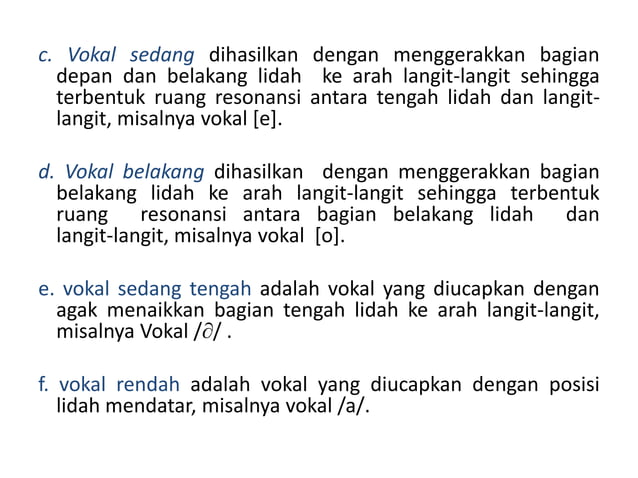 c. Vokal sedang dihasilkan dengan menggerakkan bagian depan dan belakang lidah ke arah langit-langit sehingga terbentuk ruang resonansi antara tengah lidah dan langit-langit, misalnya vokal [e].

d. Vokal belakang dihasilkan dengan menggerakkan bagian belakang lidah ke arah langit-langit sehingga terbentuk ruang resonansi antara bagian belakang lidah dan langit-langit, misalnya vokal [o].

e. vokal sedang tengah adalah vokal yang diucapkan dengan agak menaikkan bagian tengah lidah ke arah langit-langit, misalnya Vokal /∂/ .

f. vokal rendah adalah vokal yang diucapkan dengan posisi lidah mendatar, misalnya vokal /a/.